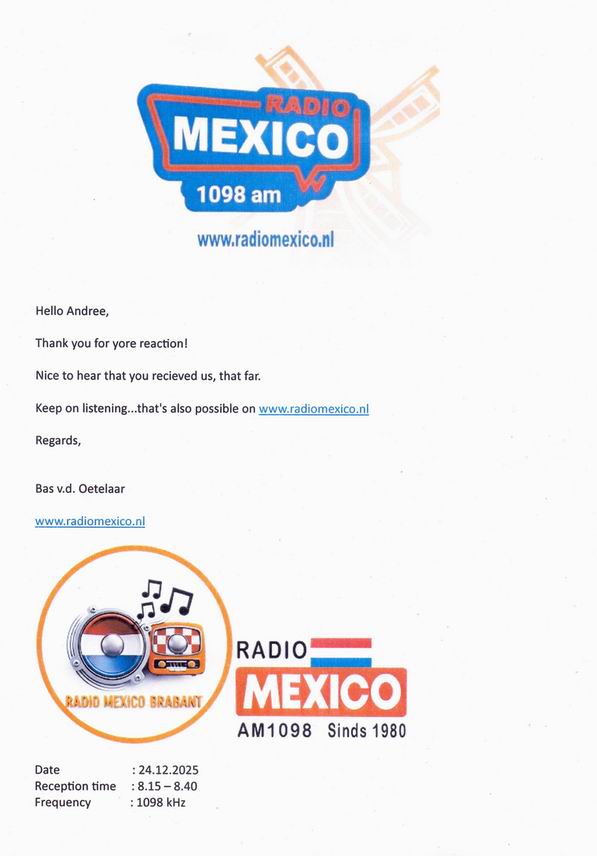 RADIO
MEXICO
1098 am

www.radiomexico.nl

Hello Andree,

Thank you for yore reaction!

Nice to hear that you recieved us, that far.

Keep on listening...that's also possible on www.radiomexico.nl

Regards,

Bas v.d. Oetelaar

www.radiomexico.nl

RADIO MEXICO BRABANT

RADIO
MEXICO
AM1098 Sinds 1980

Date : 24.12.2025
Reception time : 8.15 – 8.40
Frequency : 1098 kHz